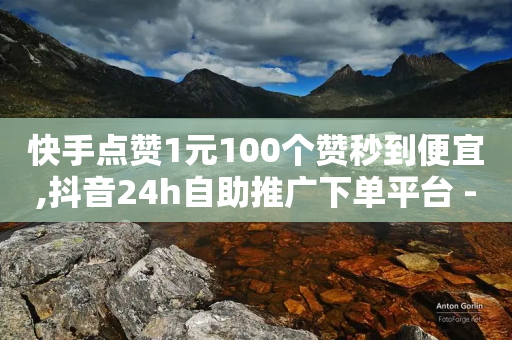 快手点赞1元100个赞秒到便宜,抖音24h自助推广下单平台 -

Anton Gorlin
FotoForge.net